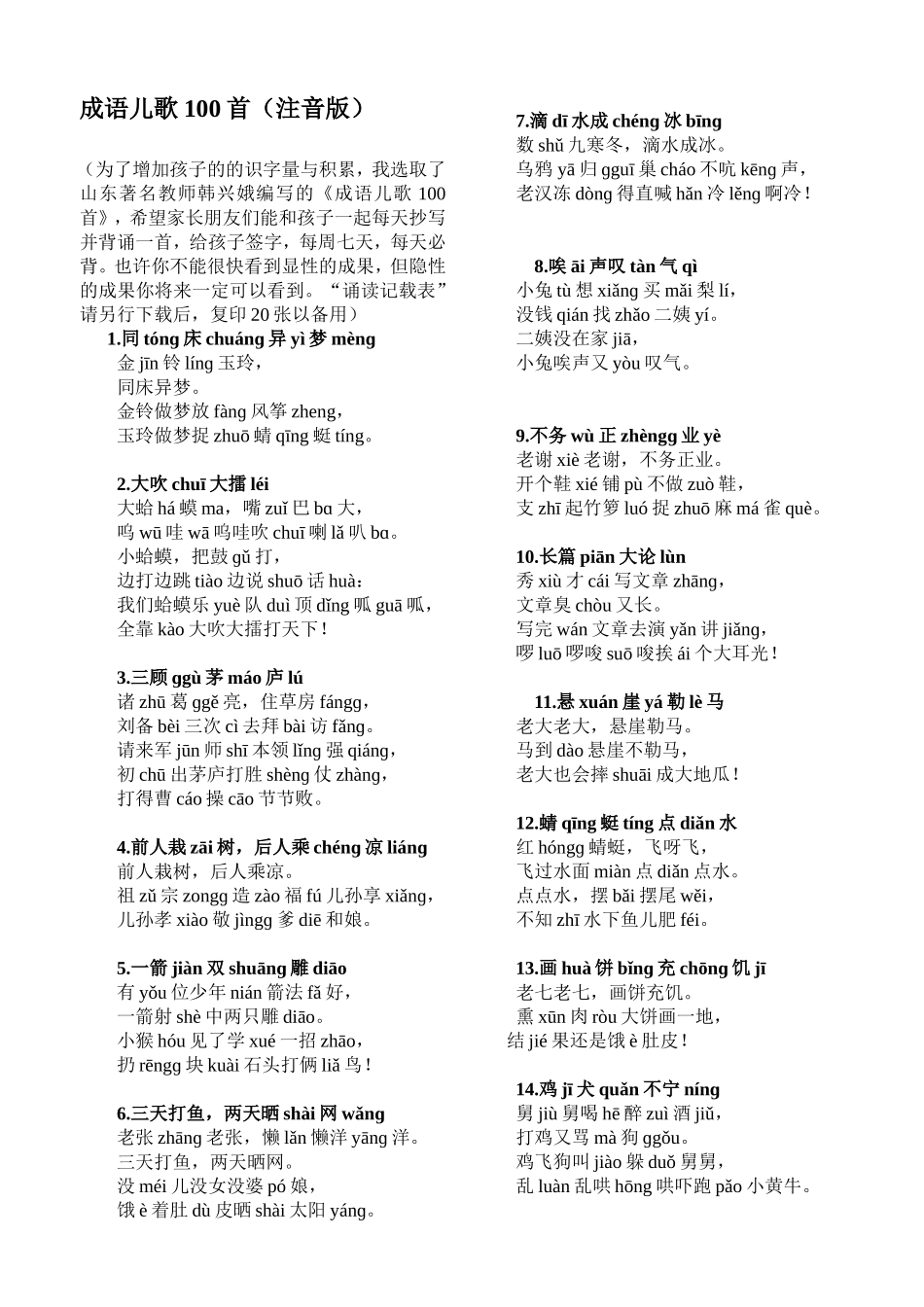 成语儿歌 100 首（注音版）

（为了增加孩子的的识字量与积累，我选取了山东著名教师韩兴娥编写的《成语儿歌 100 首》，希望家长朋友们能和孩子一起每天抄写并背诵一首，给孩子签字，每周七天，每天必背。也许你不能很快看到显性的成果，但隐性的成果你将来一定可以看到。“诵读记载表”请另行下载后，复印 20 张以备用）

1.同 tóng 床 chuáng 异 yì 梦 mèng
金 jīn 铃 líng 玉玲，
同床异梦。
金铃做梦放 fàng 风筝 zheng，
玉玲做梦捉 zhuō 蜻 qīng 蜓 tíng。

2.大吹 chuī 大擂 léi
大蛤 há 蟆 ma，嘴 zuǐ 巴 bɑ 大，
呜 wū 哇 wā 呜哇吹 chuī 喇 lǎ 叭 bɑ。
小蛤蟆，把鼓 gǔ 打，
边打边跳 tiào 边说 shuō 话 huà：
我们蛤蟆乐 yuè 队 duì 顶 dǐng 呱 guā 呱，
全靠 kào 大吹大擂打天下！

3.三顾 ggù 茅 máo 庐 lú
诸 zhū 葛 ggě 亮，住草房 fángg，
刘备 bèi 三次 cì 去拜 bài 访 fǎng。
请来军 jūn 师 shī 本领 lǐng 强 qiáng，
初 chū 出茅庐打胜 shèng 仗 zhàng，
打得曹 cáo 操 cāo 节节败。

4.前人栽 zāi 树，后人乘 chéng 凉 liáng
前人栽树，后人乘凉。
祖 zǔ 宗 zongg 造 zào 福 fú 儿孙享 xiǎng，
儿孙孝 xiào 敬 jìngg 爹 diē 和娘。

5.一箭 jiàn 双 shuāng 雕 diāo
有 yǒu 位少年 nián 箭法 fǎ 好，
一箭射 shè 中两只雕 diāo。
小猴 hóu 见了学 xué 一招 zhāo，
扔 rēngg 块 kuài 石头打俩 liǎ 鸟！

6.三天打鱼，两天晒 shài 网 wǎng
老张 zhāng 老张，懒 lǎn 懒洋 yāng 洋。
三天打鱼，两天晒网。
没 méi 儿没女没婆 pó 娘，
饿 è 着肚 dù 皮晒 shài 太阳 yáng。

7.滴 dī 水成 chéng 冰 bīng
数 shǔ 九寒冬，滴水成冰。
乌鸦 yā 归 gguī 巢 cháo 不吭 kēng 声，
老汉冻 dòng 得直喊 hǎn 冷 lěng 啊冷！

8.唉 āi 声叹 tàn 气 qì
小兔 tù 想 xiǎng 买 mǎi 梨 lí，
没钱 qián 找 zhǎo 二姨 yí。
二姨没在家 jiā，
小兔唉声又 yòu 叹气。

9.不务 wù 正 zhèngg 业 yè
老谢 xiè 老谢，不务正业。
开个鞋 xié 铺 pù 不做 zuò 鞋，
支 zhī 起竹箩 luó 捉 zhuō 麻 má 雀 què。

10.长篇 piān 大论 lùn
秀 xiù 才 cái 写文章 zhāng，
文章臭 chòu 又长。
写完 wán 文章去演 yǎn 讲 jiǎng，
啰 luō 啰唆 suō 唆挨 ái 个大耳光！

11.悬 xuán 崖 yá 勒 lè 马
老大老大，悬崖勒马。
马到 dào 悬崖不勒马，
老大也会摔 shuāi 成大地瓜！

12.蜻 qīng 蜓 tíng 点 diǎn 水
红 hóngg 蜻蜓，飞呀飞，
飞过水面 miàn 点 diǎn 点水。
点点水，摆 bǎi 摆尾 wěi，
不知 zhī 水下鱼儿肥 féi。

13.画 huà 饼 bǐng 充 chōng 饥 jī
老七老七，画饼充饥。
熏 xūn 肉 ròu 大饼画一地，
结 jié 果还是饿 è 肚皮！

14.鸡 jī 犬 quǎn 不宁 níng
舅 jiù 舅喝 hē 醉 zuì 酒 jiǔ，
打鸡又骂 mà 狗 ggǒu。
鸡飞狗叫 jiào 躲 duǒ 舅舅，
乱 luàn 乱哄 hōng 哄吓跑 pǎo 小黄牛。